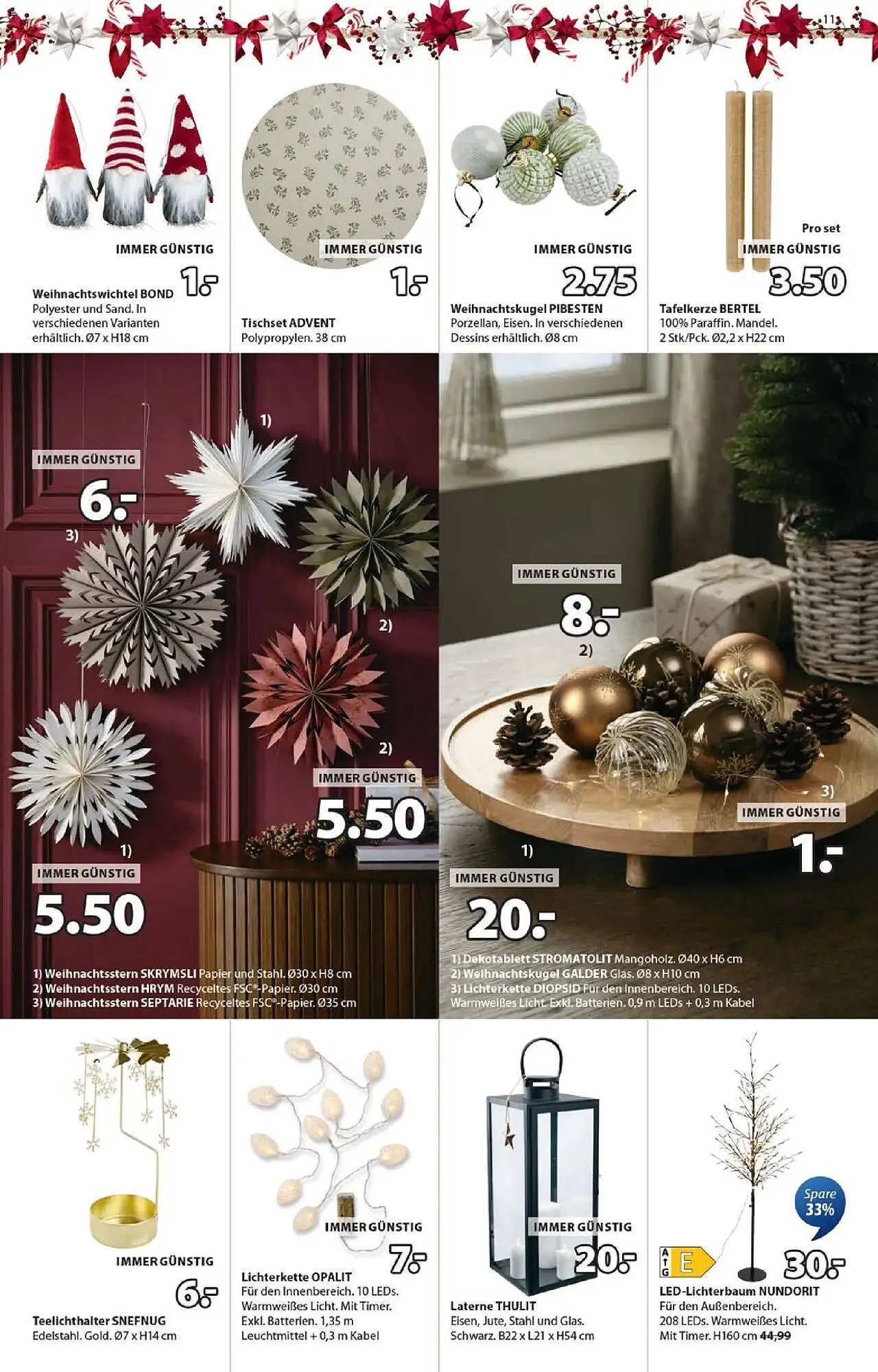 11

IMMER GÜNSTIG
1.-
Weihnachtswichtel BOND
Polyester und Sand. In verschiedenen Varianten erhältlich. Ø7 x H18 cm

IMMER GÜNSTIG
1.-
Tischset ADVENT
Polypropylen. 38 cm

IMMER GÜNSTIG
2.75
Weihnachtskugel PIBESTEN
Porzellan, Eisen. In verschiedenen Dessins erhältlich. Ø8 cm

Pro set
IMMER GÜNSTIG
3.50
Tafelkerze BERTEL
100% Paraffin. Mandel. 2 Stk/Pck. Ø2,2 x H22 cm

1)
IMMER GÜNSTIG
6.-
3)
2)
2)
IMMER GÜNSTIG
5.50
1)
IMMER GÜNSTIG
5.50

1) Weihnachtsstern SKRYMSLI Papier und Stahl. Ø30 x H8 cm
2) Weihnachtsstern HRYM Recyceltes FSC®-Papier. Ø30 cm
3) Weihnachtsstern SEPTARIE Recyceltes FSC®-Papier. Ø35 cm

IMMER GÜNSTIG
8.-
2)
3)
IMMER GÜNSTIG
1.-
1)
IMMER GÜNSTIG
20.-

1) Dekotablett STROMATOLIT Mangoholz. Ø40 x H6 cm
2) Weihnachtskugel GALDER Glas. Ø8 x H10 cm
3) Lichterkette DIOPSID Für den Innenbereich. 10 LEDs. Warmweißes Licht. Exkl. Batterien. 0,9 m LEDs + 0,3 m Kabel

IMMER GÜNSTIG
6.-
Teelichthalter SNEFNUG
Edelstahl. Gold. Ø7 x H14 cm

IMMER GÜNSTIG
7.-
Lichterkette OPALIT
Für den Innenbereich. 10 LEDs. Warmweißes Licht. Mit Timer. Exkl. Batterien. 1,35 m Leuchtmittel + 0,3 m Kabel

IMMER GÜNSTIG
20.-
Laterne THULIT
Eisen, Jute, Stahl und Glas. Schwarz. B22 x L21 x H54 cm

Spare 33%
A G E
30.-
LED-Lichterbaum NUNDORIT
Für den Außenbereich. 208 LEDs. Warmweißes Licht. Mit Timer. H160 cm 44,99